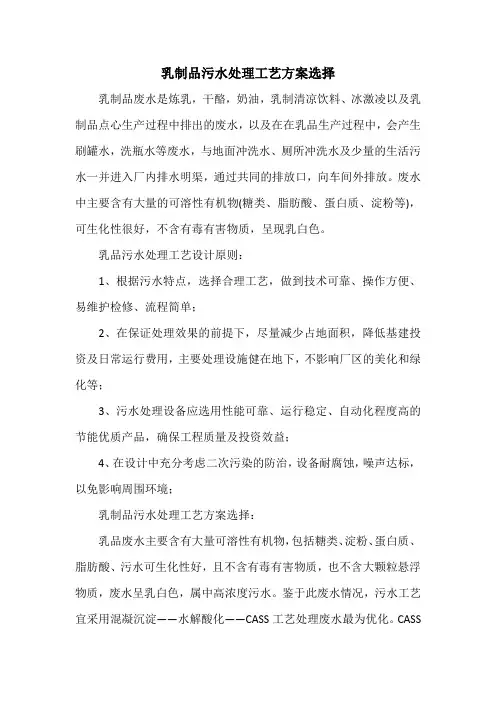 乳制品污水处理工艺方案选择

乳制品废水是炼乳，干酪，奶油，乳制清凉饮料、冰激凌以及乳制品点心生产过程中排出的废水，以及在乳品生产过程中，会产生刷罐水，洗瓶水等废水，与地面冲洗水、厕所冲洗水及少量的生活污水一并进入厂内排水明渠，通过共同的排放口，向车间外排放。废水中主要含有大量的可溶性有机物(糖类、脂肪酸、蛋白质、淀粉等)，可生化性很好，不含有毒有害物质，呈现乳白色。

乳品污水处理工艺设计原则：

1、根据污水特点，选择合理工艺，做到技术可靠、操作方便、易维护检修、流程简单；

2、在保证处理效果的前提下，尽量减少占地面积，降低基建投资及日常运行费用，主要处理设施健在地下，不影响厂区的美化和绿化等；

3、污水处理设备应选用性能可靠、运行稳定、自动化程度高的节能优质产品，确保工程质量及投资效益；

4、在设计中充分考虑二次污染的防治，设备耐腐蚀，噪声达标，以免影响周围环境；

乳制品污水处理工艺方案选择：

乳品废水主要含有大量可溶性有机物，包括糖类、淀粉、蛋白质、脂肪酸、污水可生化性好，且不含有毒有害物质，也不含大颗粒悬浮物质，废水呈乳白色，属中高浓度污水。鉴于此废水情况，污水工艺宜采用混凝沉淀——水解酸化——CASS 工艺处理废水最为优化。CASS